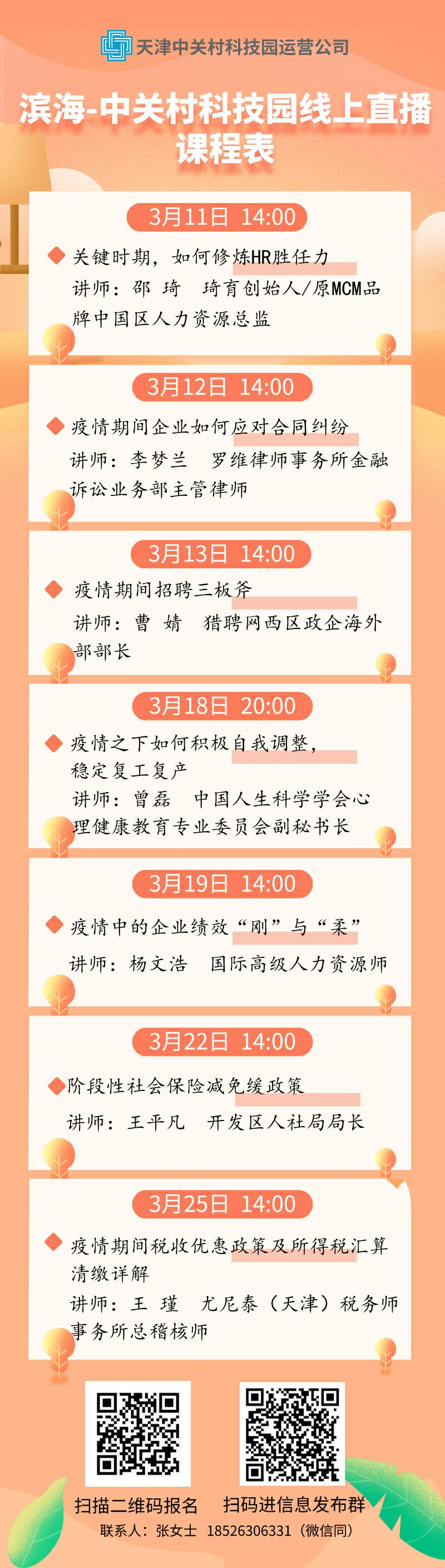 天津中关村科技园运营公司

滨海-中关村科技园线上直播课程表

3月11日 14:00

关键时期，如何修炼HR胜任力

讲师：邵 琦 琦育创始人/原MCM品牌中国区人力资源总监

3月12日 14:00

疫情期间企业如何应对合同纠纷

讲师：李梦兰 罗维律师事务所金融诉讼业务部主管律师

3月13日 14:00

疫情期间招聘三板斧

讲师：曹 婧 猎聘网西区政企海外部部长

3月18日 20:00

疫情之下如何积极自我调整，稳定复工复产

讲师：曾磊 中国人生科学学会心理健康教育专业委员会副秘书长

3月19日 14:00

疫情中的企业绩效“刚”与“柔”

讲师：杨文浩 国际高级人力资源师

3月22日 14:00

阶段性社会保险减免缓政策

讲师：王平凡 开发区人社局局长

3月25日 14:00

疫情期间税收优惠政策及所得税汇算清缴详解

讲师：王 瑾 尤尼泰（天津）税务师事务所总稽核师

扫描二维码报名

扫码进信息发布群

联系人：张女士 18526306331（微信同）